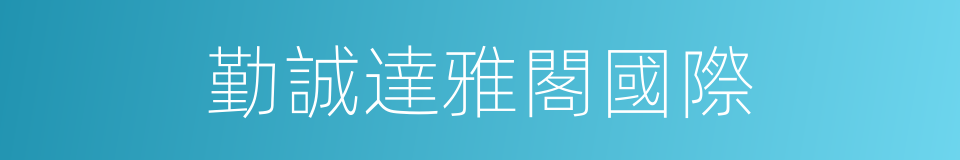 勤誠達雅閣國際